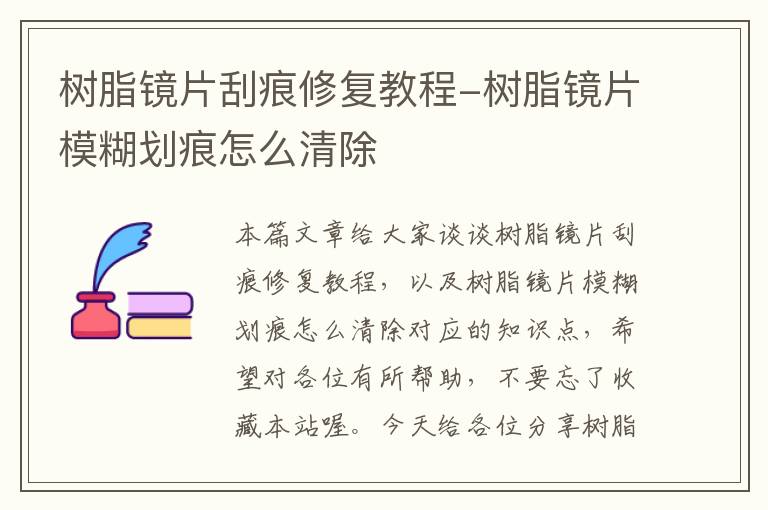 树脂镜片刮痕修复教程-树脂镜片模糊划痕怎么清除

本篇文章给大家谈谈树脂镜片刮痕修复教程，以及树脂镜片模糊划痕怎么清除对应的知识点，希望对各位有所帮助，不要忘了收藏本站喔。今天给各位分享树脂